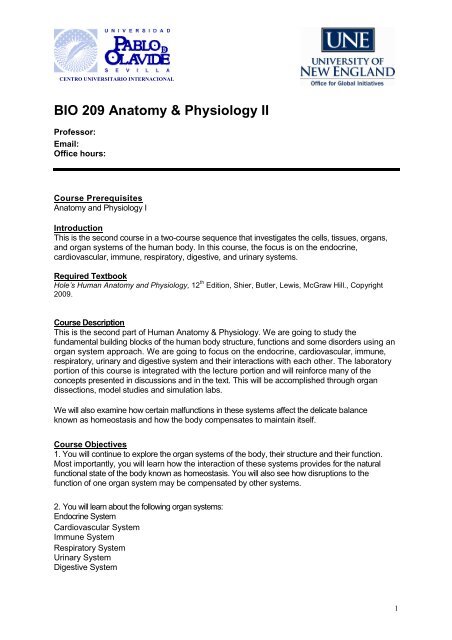 UNIVERSIDAD
PABLO DE OLAVIDE
SEVILLA
CENTRO UNIVERSITARIO INTERNACIONAL

UNE
UNIVERSITY OF NEW ENGLAND
Office for Global Initiatives

BIO 209 Anatomy & Physiology II

Professor:
Email:
Office hours:

Course Prerequisites
Anatomy and Physiology I

Introduction
This is the second course in a two-course sequence that investigates the cells, tissues, organs, and organ systems of the human body. In this course, the focus is on the endocrine, cardiovascular, immune, respiratory, digestive, and urinary systems.

Required Textbook
Hole's Human Anatomy and Physiology, $12^{th}$ Edition, Shier, Butler, Lewis, McGraw Hill., Copyright 2009.

Course Description
This is the second part of Human Anatomy & Physiology. We are going to study the fundamental building blocks of the human body structure, functions and some disorders using an organ system approach. We are going to focus on the endocrine, cardiovascular, immune, respiratory, urinary and digestive system and their interactions with each other. The laboratory portion of this course is integrated with the lecture portion and will reinforce many of the concepts presented in discussions and in the text. This will be accomplished through organ dissections, model studies and simulation labs.

We will also examine how certain malfunctions in these systems affect the delicate balance known as homeostasis and how the body compensates to maintain itself.

Course Objectives
1. You will continue to explore the organ systems of the body, their structure and their function. Most importantly, you will learn how the interaction of these systems provides for the natural functional state of the body known as homeostasis. You will also see how disruptions to the function of one organ system may be compensated by other systems.

2. You will learn about the following organ systems:
Endocrine System
Cardiovascular System
Immune System
Respiratory System
Urinary System
Digestive System

1